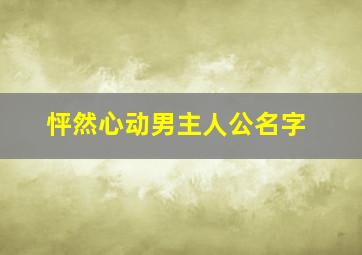 怦然心动男主人公名字